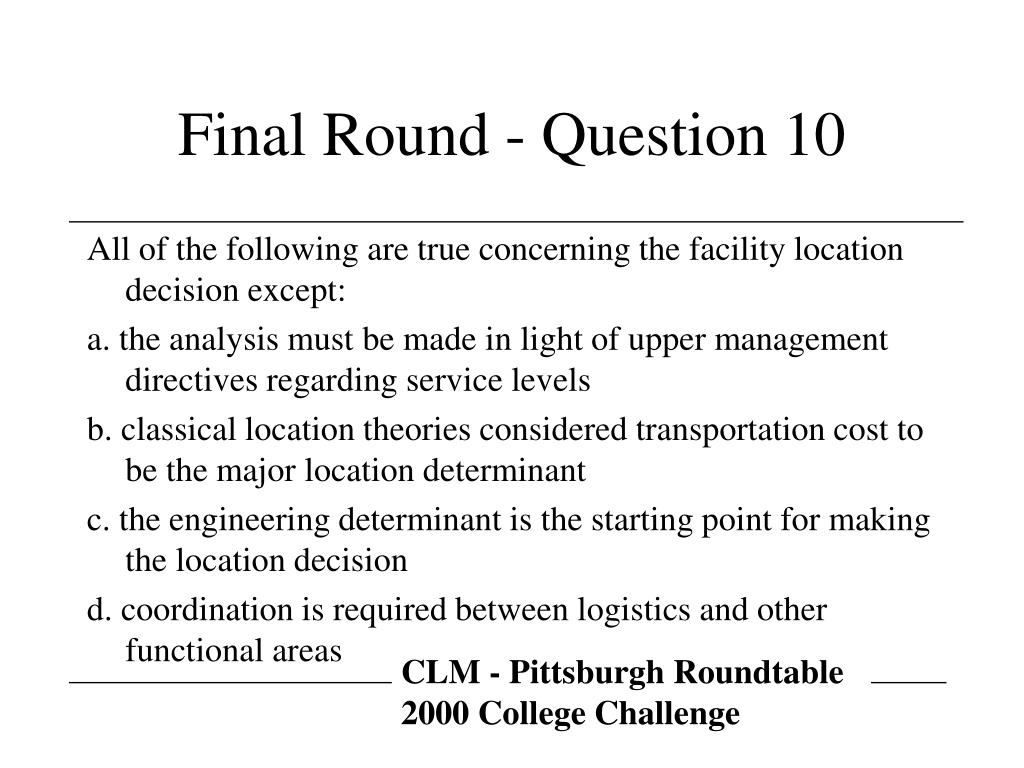 Final Round - Question 10

All of the following are true concerning the facility location decision except:

a. the analysis must be made in light of upper management directives regarding service levels

b. classical location theories considered transportation cost to be the major location determinant

c. the engineering determinant is the starting point for making the location decision

d. coordination is required between logistics and other functional areas

CLM - Pittsburgh Roundtable
2000 College Challenge